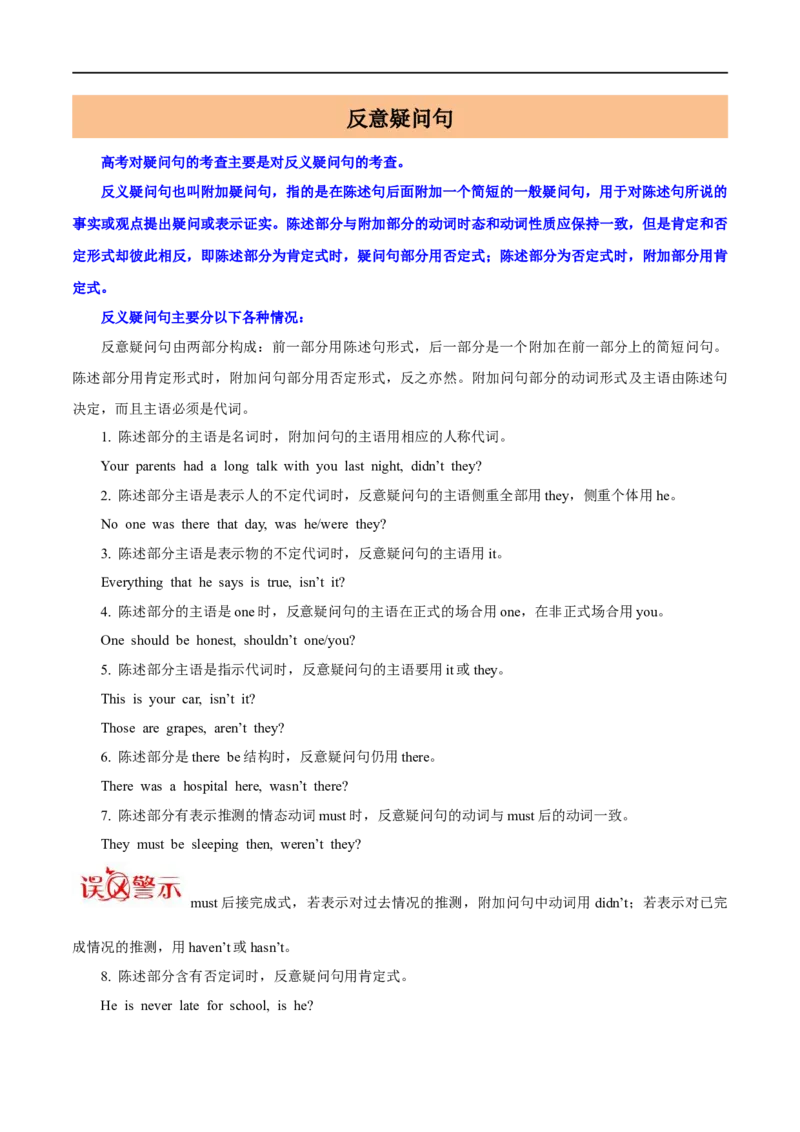 反意疑问句

高考对疑问句的考查主要是对反义疑问句的考查。

反义疑问句也叫附加疑问句，指的是在陈述句后面附加一个简短的一般疑问句，用于对陈述句所说的事实或观点提出疑问或表示证实。陈述部分与附加部分的动词时态和动词性质应保持一致，但是肯定和否定形式却彼此相反，即陈述部分为肯定式时，疑问句部分用否定式；陈述部分为否定式时，附加部分用肯定式。

反义疑问句主要分以下各种情况：

反意疑问句由两部分构成：前一部分用陈述句形式，后一部分是一个附加在前一部分上的简短问句。陈述部分用肯定形式时，附加问句部分用否定形式，反之亦然。附加问句部分的动词形式及主语由陈述句决定，而且主语必须是代词。

1. 陈述部分的主语是名词时，附加问句的主语用相应的人称代词。

Your parents had a long talk with you last night, didn't they?

2. 陈述部分主语是表示人的不定代词时，反意疑问句的主语侧重全部用 they，侧重个体用 he。

No one was there that day, was he/were they?

3. 陈述部分主语是表示物的不定代词时，反意疑问句的主语用 it。

Everything that he says is true, isn't it?

4. 陈述部分的主语是 one 时，反意疑问句的主语在正式的场合用 one，在非正式场合用 you。

One should be honest, shouldn't one/you?

5. 陈述部分主语是指示代词时，反意疑问句的主语要用 it 或 they。

This is your car, isn't it?

Those are grapes, aren't they?

6. 陈述部分是 there be 结构时，反意疑问句仍用 there。

There was a hospital here, wasn't there?

7. 陈述部分有表示推测的情态动词 must 时，反意疑问句的动词与 must 后的动词一致。

They must be sleeping then, weren't they?

误区警示 must 后接完成式，若表示对过去情况的推测，附加问句中动词用 didn't；若表示对已完成情况的推测，用 haven't 或 hasn't。

8. 陈述部分含有否定词时，反意疑问句用肯定式。

He is never late for school, is he?